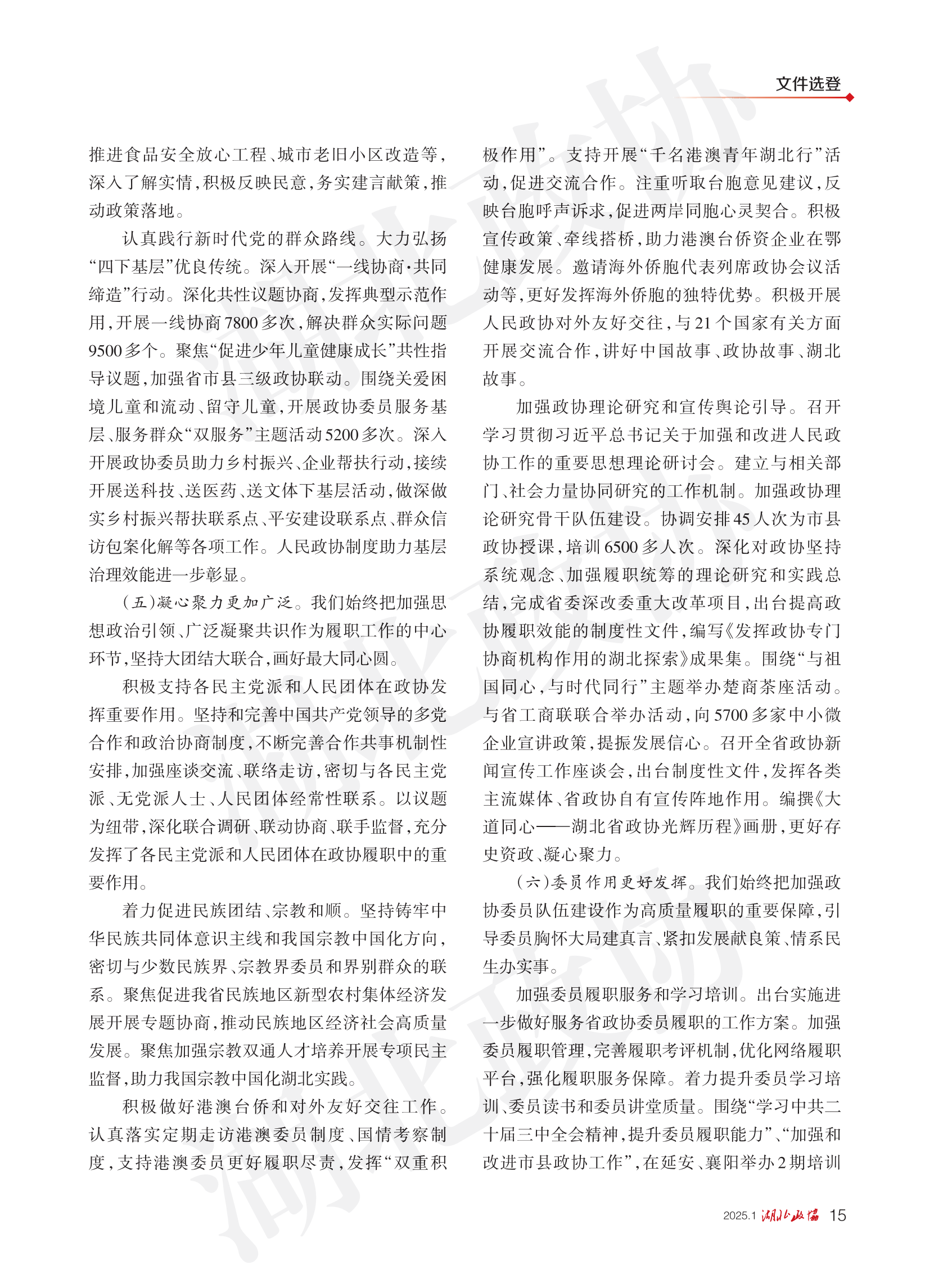 文件选登

推进食品安全放心工程、城市老旧小区改造等，深入了解实情，积极反映民意，务实建言献策，推动政策落地。

认真践行新时代党的群众路线。大力弘扬“四下基层”优良传统。深入开展“一线协商·共同缔造”行动。深化共性议题协商，发挥典型示范作用，开展一线协商7800多次，解决群众实际问题9500多个。聚焦“促进少年儿童健康成长”共性指导议题，加强省市县三级政协联动。围绕关爱困境儿童和流动、留守儿童，开展政协委员服务基层、服务群众“双服务”主题活动5200多次。深入开展政协委员助力乡村振兴、企业帮扶行动，接续开展送科技、送医药、送文体下基层活动，做深做实乡村振兴帮扶联系点、平安建设联系点、群众信访包案化解等各项工作。人民政协制度助力基层治理效能进一步彰显。

（五）凝心聚力更加广泛。我们始终把加强思想政治引领、广泛凝聚共识作为履职工作的中心环节，坚持大团结大联合，画好最大同心圆。

积极支持各民主党派和人民团体在政协发挥重要作用。坚持和完善中国共产党领导的多党合作和政治协商制度，不断完善合作共事机制性安排，加强座谈交流、联络走访，密切与各民主党派、无党派人士、人民团体经常性联系。以议题为纽带，深化联合调研、联动协商、联手监督，充分发挥了各民主党派和人民团体在政协履职中的重要作用。

着力促进民族团结、宗教和顺。坚持铸牢中华民族共同体意识主线和我国宗教中国化方向，密切与少数民族界、宗教界委员和界别群众的联系。聚焦促进我省民族地区新型农村集体经济发展开展专题协商，推动民族地区经济社会高质量发展。聚焦加强宗教双通人才培养开展专项民主监督，助力我国宗教中国化湖北实践。

积极做好港澳台侨和对外友好交往工作。认真落实定期走访港澳委员制度、国情考察制度，支持港澳委员更好履职尽责，发挥“双重积极作用”。支持开展“千名港澳青年湖北行”活动，促进交流合作。注重听取台胞意见建议，反映台胞呼声诉求，促进两岸同胞心灵契合。积极宣传政策、牵线搭桥，助力港澳台侨资企业在鄂健康发展。邀请海外侨胞代表列席政协会议活动等，更好发挥海外侨胞的独特优势。积极开展人民政协对外友好交往，与21个国家有关方面开展交流合作，讲好中国故事、政协故事、湖北故事。

加强政协理论研究和宣传舆论引导。召开学习贯彻习近平总书记关于加强和改进人民政协工作的重要思想理论研讨会。建立与相关部门、社会力量协同研究的工作机制。加强政协理论研究骨干队伍建设。协调安排45人次为市县政协授课，培训6500多人次。深化对政协坚持系统观念、加强履职统筹的理论研究和实践总结，完成省委深改委重大改革项目，出台提高政协履职效能的制度性文件，编写《发挥政协专门协商机构作用的湖北探索》成果集。围绕“与祖国同心，与时代同行”主题举办楚商茶座活动。与省工商联联合举办活动，向5700多家中小微企业宣讲政策，提振发展信心。召开全省政协新闻宣传工作座谈会，出台制度性文件，发挥各类主流媒体、省政协自有宣传阵地作用。编撰《大道同心——湖北省政协光辉历程》画册，更好存史资政、凝心聚力。

（六）委员作用更好发挥。我们始终把加强政协委员队伍建设作为高质量履职的重要保障，引导委员胸怀大局建真言、紧扣发展献良策、情系民生办实事。

加强委员履职服务和学习培训。出台实施进一步做好服务省政协委员履职的工作方案。加强委员履职管理，完善履职考评机制，优化网络履职平台，强化履职服务保障。着力提升委员学习培训、委员读书和委员讲堂质量。围绕“学习中共二十届三中全会精神，提升委员履职能力”、“加强和改进市县政协工作”，在延安、襄阳举办2期培训

2025.1 湖北政协 15